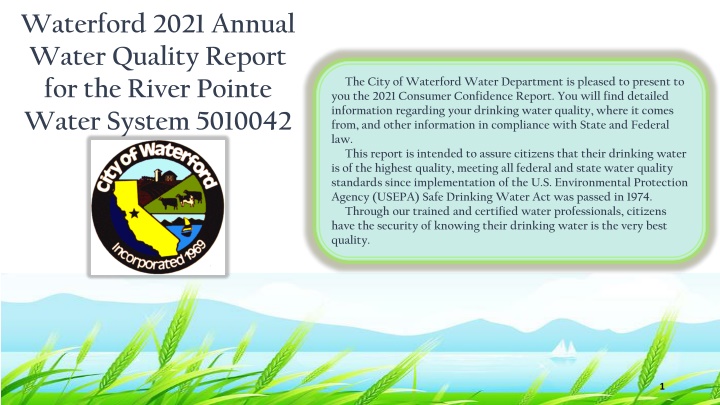 Waterford 2021 Annual Water Quality Report for the River Pointe Water System 5010042

City of Waterford
Incorporated 1969

The City of Waterford Water Department is pleased to present to you the 2021 Consumer Confidence Report. You will find detailed information regarding your drinking water quality, where it comes from, and other information in compliance with State and Federal law.

This report is intended to assure citizens that their drinking water is of the highest quality, meeting all federal and state water quality standards since implementation of the U.S. Environmental Protection Agency (USEPA) Safe Drinking Water Act was passed in 1974.

Through our trained and certified water professionals, citizens have the security of knowing their drinking water is the very best quality.

1